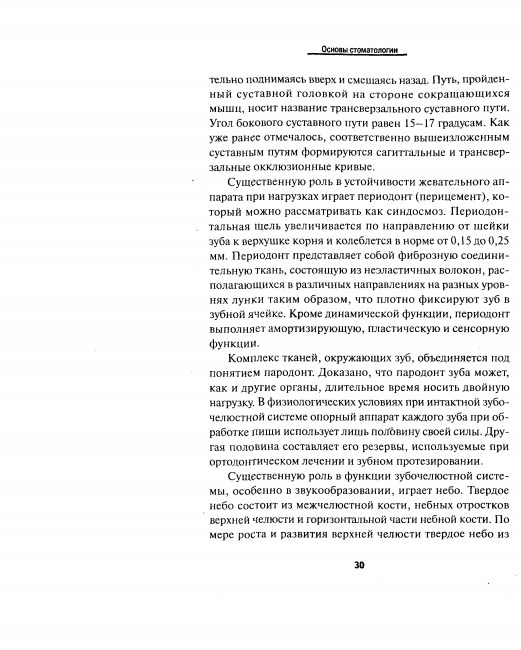 Основы стоматологии

тельно поднимаясь вверх и смещаясь назад. Путь, пройденный суставной головкой на стороне сокращающихся мышц, носит название трансверзального суставного пути. Угол бокового суставного пути равен 15–17 градусам. Как уже ранее отмечалось, соответственно вышеизложенным суставным путям формируются сагиттальные и трансверзальные окклюзионные кривые.

Существенную роль в устойчивости жевательного аппарата при нагрузках играет периодонт (перицемент), который можно рассматривать как синдосмоз. Периодонтальная щель увеличивается по направлению от шейки зуба к верхушке корня и колеблется в норме от 0,15 до 0,25 мм. Периодонт представляет собой фиброзную соединительную ткань, состоящую из неэластичных волокон, располагающихся в различных направлениях на разных уровнях лунки таким образом, что плотно фиксируют зуб в зубной ячейке. Кроме динамической функции, периодонт выполняет амортизирующую, пластическую и сенсорную функции.

Комплекс тканей, окружающих зуб, объединяется под понятием пародонт. Доказано, что пародонт зуба может, как и другие органы, длительное время носить двойную нагрузку. В физиологических условиях при интактной зубочелюстной системе опорный аппарат каждого зуба при обработке пищи использует лишь половину своей силы. Другая половина составляет его резервы, используемые при ортодонтическом лечении и зубном протезировании.

Существенную роль в функции зубочелюстной системы, особенно в звукообразовании, играет небо. Твердое небо состоит из межчелюстной кости, небных отростков верхней челюсти и горизонтальной части небной кости. По мере роста и развития верхней челюсти твердое небо из

30